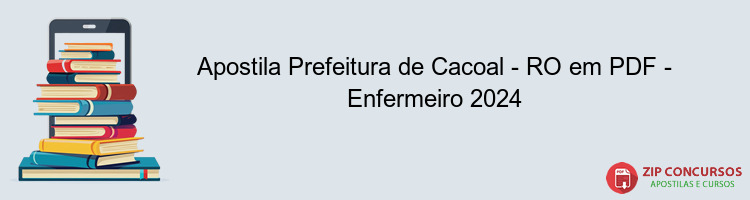 Apostila Prefeitura de Cacoal - RO em PDF - Enfermeiro 2024

PDF
ZIP CONCURSOS
APOSTILAS E CURSOS